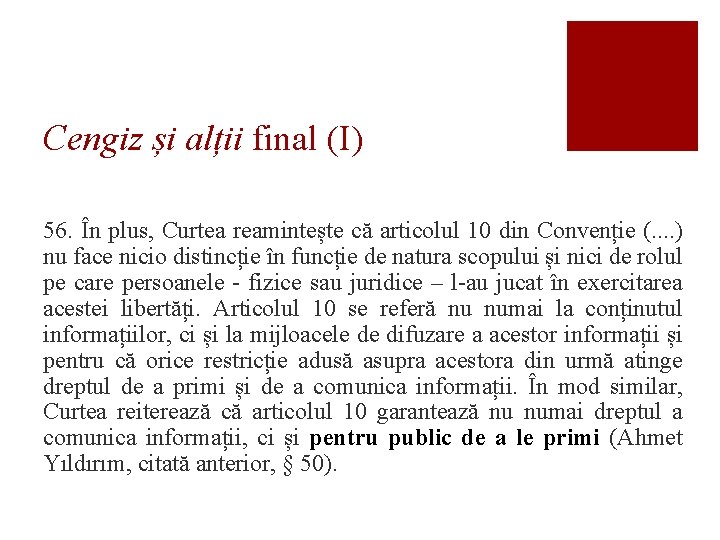 Cengiz și alții final (I)

56. În plus, Curtea reamintește că articolul 10 din Convenție (....) nu face nicio distincție în funcție de natura scopului și nici de rolul pe care persoanele - fizice sau juridice – l-au jucat în exercitarea acestei libertăți. Articolul 10 se referă nu numai la conținutul informațiilor, ci și la mijloacele de difuzare a acestor informații și pentru că orice restricție adusă asupra acestora din urmă atinge dreptul de a primi și de a comunica informații. În mod similar, Curtea reiterează că articolul 10 garantează nu numai dreptul a comunica informații, ci și pentru public de a le primi (Ahmet Yıldırım, citată anterior, § 50).